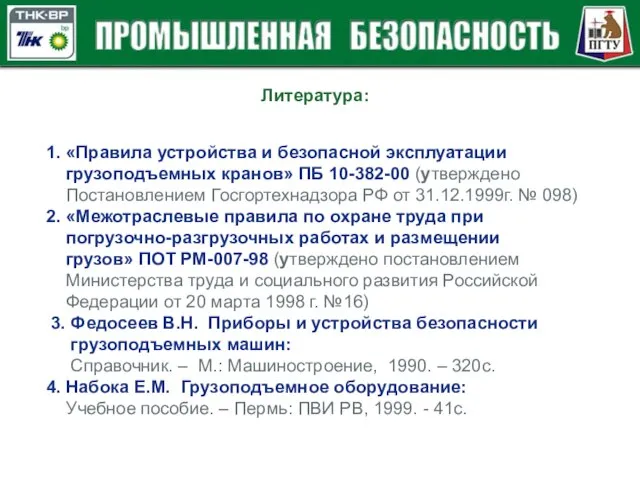 ТНК-ВР ТНК bp

ПРОМЫШЛЕННАЯ БЕЗОПАСНОСТЬ

ПГТУ

Литература:

1. «Правила устройства и безопасной эксплуатации грузоподъемных кранов» ПБ 10-382-00 (утверждено Постановлением Госгортехнадзора РФ от 31.12.1999г. № 098)
2. «Межотраслевые правила по охране труда при погрузочно-разгрузочных работах и размещении грузов» ПОТ РМ-007-98 (утверждено постановлением Министерства труда и социального развития Российской Федерации от 20 марта 1998 г. №16)
3. Федосеев В.Н. Приборы и устройства безопасности грузоподъемных машин: Справочник. – М.: Машиностроение, 1990. – 320с.
4. Набока Е.М. Грузоподъемное оборудование: Учебное пособие. – Пермь: ПВИ РВ, 1999. - 41с.